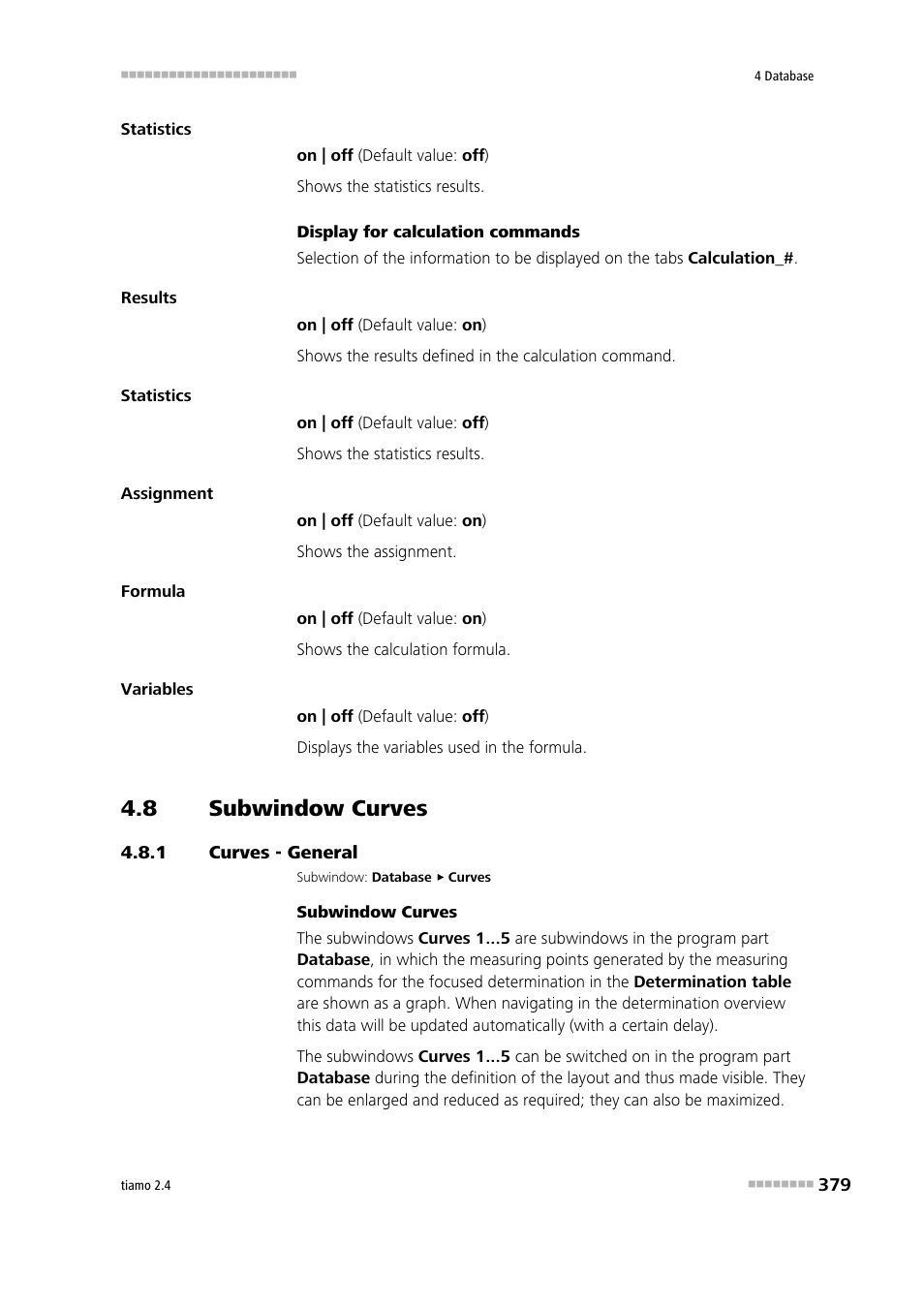 4 Database

Statistics

on | off (Default value: off)

Shows the statistics results.

Display for calculation commands

Selection of the information to be displayed on the tabs Calculation_#.

Results

on | off (Default value: on)

Shows the results defined in the calculation command.

Statistics

on | off (Default value: off)

Shows the statistics results.

Assignment

on | off (Default value: on)

Shows the assignment.

Formula

on | off (Default value: on)

Shows the calculation formula.

Variables

on | off (Default value: off)

Displays the variables used in the formula.

4.8 Subwindow Curves

4.8.1 Curves - General

Subwindow: Database ▸ Curves

Subwindow Curves

The subwindows Curves 1...5 are subwindows in the program part Database, in which the measuring points generated by the measuring commands for the focused determination in the Determination table are shown as a graph. When navigating in the determination overview this data will be updated automatically (with a certain delay).

The subwindows Curves 1...5 can be switched on in the program part Database during the definition of the layout and thus made visible. They can be enlarged and reduced as required; they can also be maximized.

tiamo 2.4

379